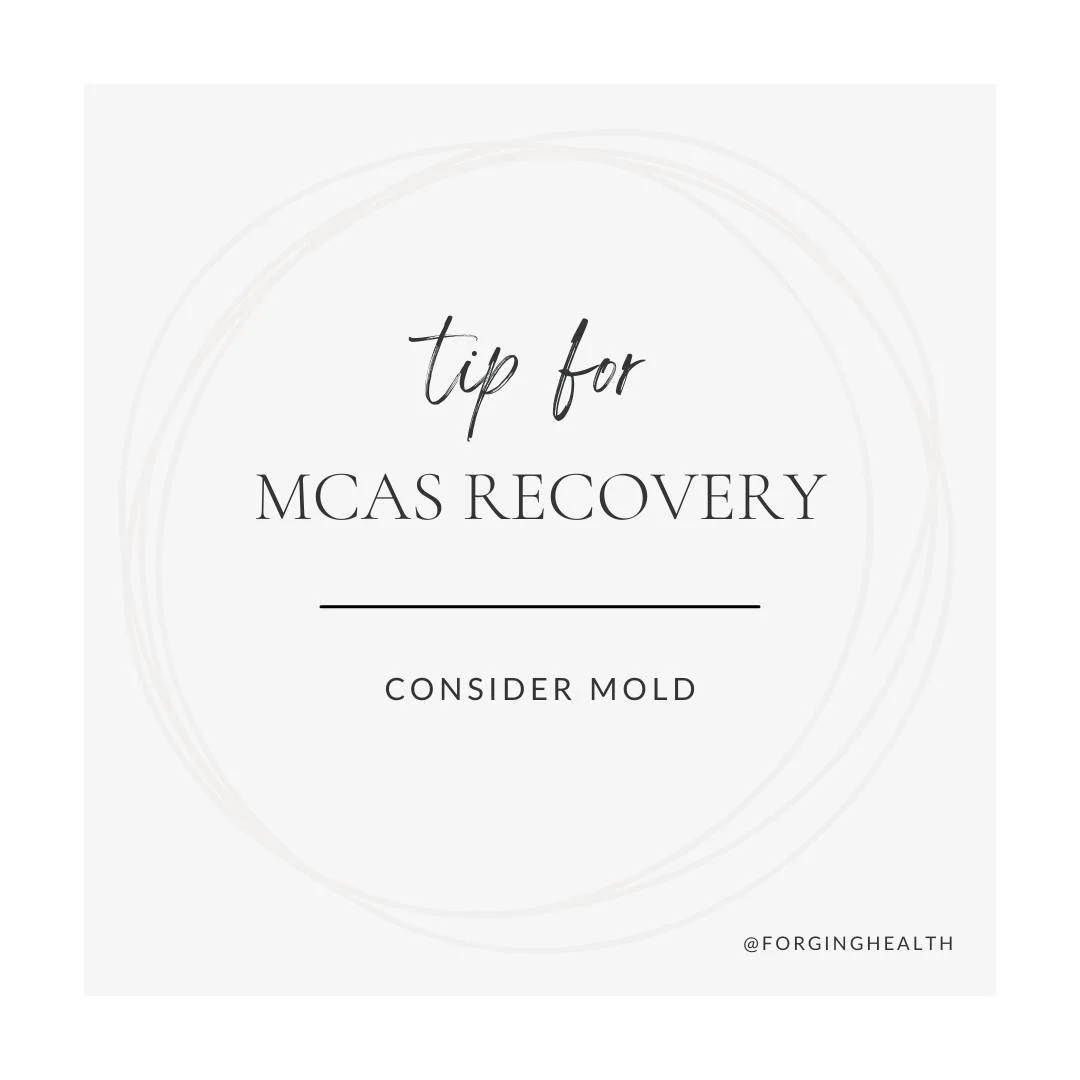 tip for
MCAS RECOVERY

CONSIDER MOLD

@FORGINGHEALTH